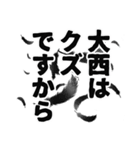 大西は
クズ
ですから